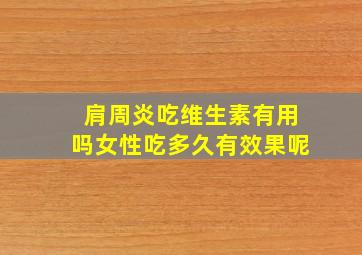 肩周炎吃维生素有用吗女性吃多久有效果呢